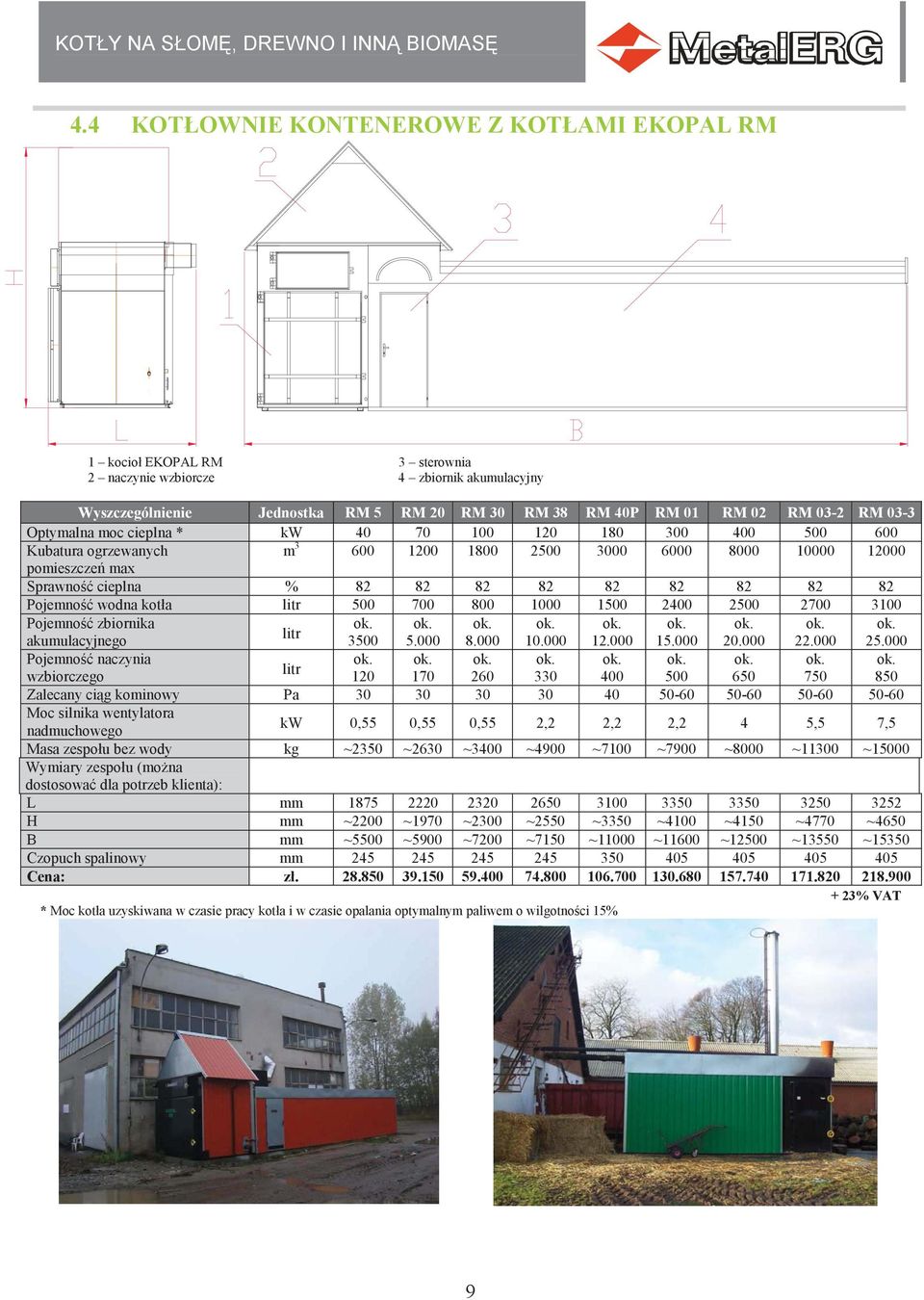 KOTŁY NA SŁOMĘ, DREWNO I INNĄ BIOMASĘ

MetalERG

4.4 KOTŁOWNIE KONTENEROWE Z KOTŁAMI EKOPAL RM

2 3 4 H 1 L B

1 – kocioł EKOPAL RM
2 – naczynie wzbiorcze

3 – sterownia
4 – zbiornik akumulacyjny

| Wyszczególnienie | Jednostka | RM 5 | RM 20 | RM 30 | RM 38 | RM 40P | RM 01 | RM 02 | RM 03-2 | RM 03-3 |
|---|---|---|---|---|---|---|---|---|---|---|
| Optymalna moc cieplna * | kW | 40 | 70 | 100 | 120 | 180 | 300 | 400 | 500 | 600 |
| Kubatura ogrzewanych pomieszczeń max | $m^3$ | 600 | 1200 | 1800 | 2500 | 3000 | 6000 | 8000 | 10000 | 12000 |
| Sprawność cieplna | % | 82 | 82 | 82 | 82 | 82 | 82 | 82 | 82 | 82 |
| Pojemność wodna kotła | litr | 500 | 700 | 800 | 1000 | 1500 | 2400 | 2500 | 2700 | 3100 |
| Pojemność zbiornika akumulacyjnego | litr | ok. 3500 | ok. 5.000 | ok. 8.000 | ok. 10.000 | ok. 12.000 | ok. 15.000 | ok. 20.000 | ok. 22.000 | ok. 25.000 |
| Pojemność naczynia wzbiorczego | litr | ok. 120 | ok. 170 | ok. 260 | ok. 330 | ok. 400 | ok. 500 | ok. 650 | ok. 750 | ok. 850 |
| Zalecany ciąg kominowy | Pa | 30 | 30 | 30 | 30 | 40 | 50-60 | 50-60 | 50-60 | 50-60 |
| Moc silnika wentylatora nadmuchowego | kW | 0,55 | 0,55 | 0,55 | 2,2 | 2,2 | 2,2 | 4 | 5,5 | 7,5 |
| Masa zespołu bez wody | kg | ~2350 | ~2630 | ~3400 | ~4900 | ~7100 | ~7900 | ~8000 | ~11300 | ~15000 |
| Wymiary zespołu (można dostosować dla potrzeb klienta): | | | | | | | | | | |
| L | mm | 1875 | 2220 | 2320 | 2650 | 3100 | 3350 | 3350 | 3250 | 3252 |
| H | mm | ~2200 | ~1970 | ~2300 | ~2550 | ~3350 | ~4100 | ~4150 | ~4770 | ~4650 |
| B | mm | ~5500 | ~5900 | ~7200 | ~7150 | ~11000 | ~11600 | ~12500 | ~13550 | ~15350 |
| Czopuch spalinowy | mm | 245 | 245 | 245 | 245 | 350 | 405 | 405 | 405 | 405 |
| Cena: | zł. | 28.850 | 39.150 | 59.400 | 74.800 | 106.700 | 130.680 | 157.740 | 171.820 | 218.900 |

+ 23% VAT

* Moc kotła uzyskiwana w czasie pracy kotła i w czasie opalania optymalnym paliwem o wilgotności 15%

9